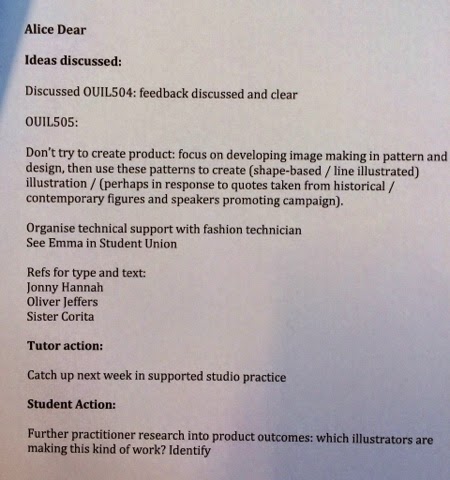 Alice Dear

Ideas discussed:

Discussed OUIL504: feedback discussed and clear

OUIL505:

Don't try to create product: focus on developing image making in pattern and design, then use these patterns to create (shape-based / line illustrated) illustration / (perhaps in response to quotes taken from historical / contemporary figures and speakers promoting campaign).

Organise technical support with fashion technician
See Emma in Student Union

Refs for type and text:
Jonny Hannah
Oliver Jeffers
Sister Corita

Tutor action:

Catch up next week in supported studio practice

Student Action:

Further practitioner research into product outcomes: which illustrators are making this kind of work? Identify